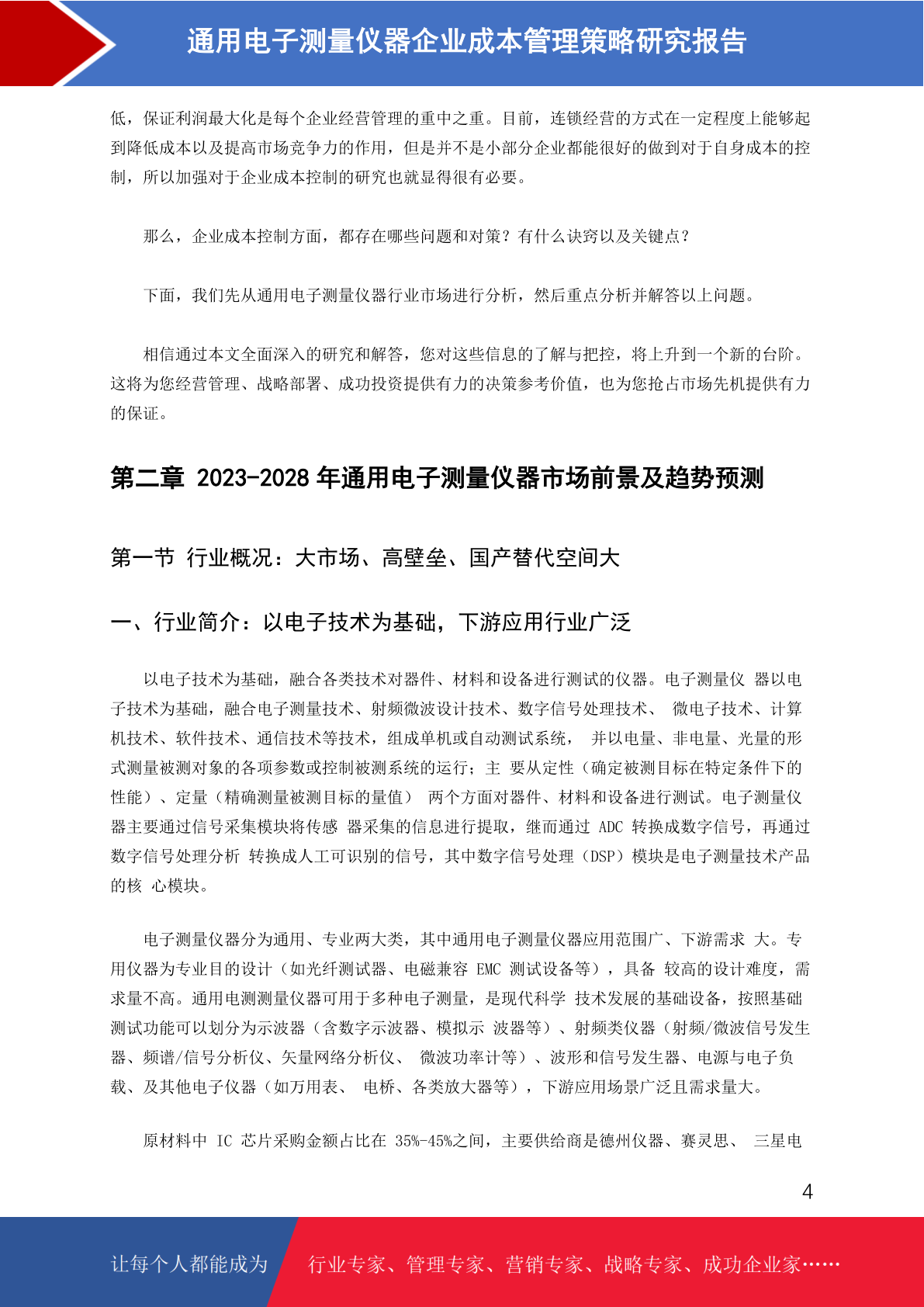 通用电子测量仪器企业成本管理策略研究报告

低，保证利润最大化是每个企业经营管理的重中之重。目前，连锁经营的方式在一定程度上能够起到降低成本以及提高市场竞争力的作用，但是并不是小部分企业都能很好的做到对于自身成本的控制，所以加强对于企业成本控制的研究也就显得很有必要。

那么，企业成本控制方面，都存在哪些问题和对策？有什么诀窍以及关键点？

下面，我们先从通用电子测量仪器行业市场进行分析，然后重点分析并解答以上问题。

相信通过本文全面深入的研究和解答，您对这些信息的了解与把控，将上升到一个新的台阶。这将为您经营管理、战略部署、成功投资提供有力的决策参考价值，也为您抢占市场先机提供有力的保证。

第二章 2023-2028 年通用电子测量仪器市场前景及趋势预测

第一节 行业概况：大市场、高壁垒、国产替代空间大

一、行业简介：以电子技术为基础，下游应用行业广泛

以电子技术为基础，融合各类技术对器件、材料和设备进行测试的仪器。电子测量仪 器以电子技术为基础，融合电子测量技术、射频微波设计技术、数字信号处理技术、 微电子技术、计算机技术、软件技术、通信技术等技术，组成单机或自动测试系统， 并以电量、非电量、光量的形式测量被测对象的各项参数或控制被测系统的运行；主 要从定性（确定被测目标在特定条件下的性能）、定量（精确测量被测目标的量值） 两个方面对器件、材料和设备进行测试。电子测量仪器主要通过信号采集模块将传感 器采集的信息进行提取，继而通过 ADC 转换成数字信号，再通过数字信号处理分析 转换成人工可识别的信号，其中数字信号处理（DSP）模块是电子测量技术产品的核 心模块。

电子测量仪器分为通用、专业两大类，其中通用电子测量仪器应用范围广、下游需求 大。专用仪器为专业目的设计（如光纤测试器、电磁兼容 EMC 测试设备等），具备 较高的设计难度，需求量不高。通用电测测量仪器可用于多种电子测量，是现代科学 技术发展的基础设备，按照基础测试功能可以划分为示波器（含数字示波器、模拟示 波器等）、射频类仪器（射频/微波信号发生器、频谱/信号分析仪、矢量网络分析仪、 微波功率计等）、波形和信号发生器、电源与电子负载、及其他电子仪器（如万用表、 电桥、各类放大器等），下游应用场景广泛且需求量大。

原材料中 IC 芯片采购金额占比在 35%-45%之间，主要供给商是德州仪器、赛灵思、 三星电

4

让每个人都能成为 行业专家、管理专家、营销专家、战略专家、成功企业家……